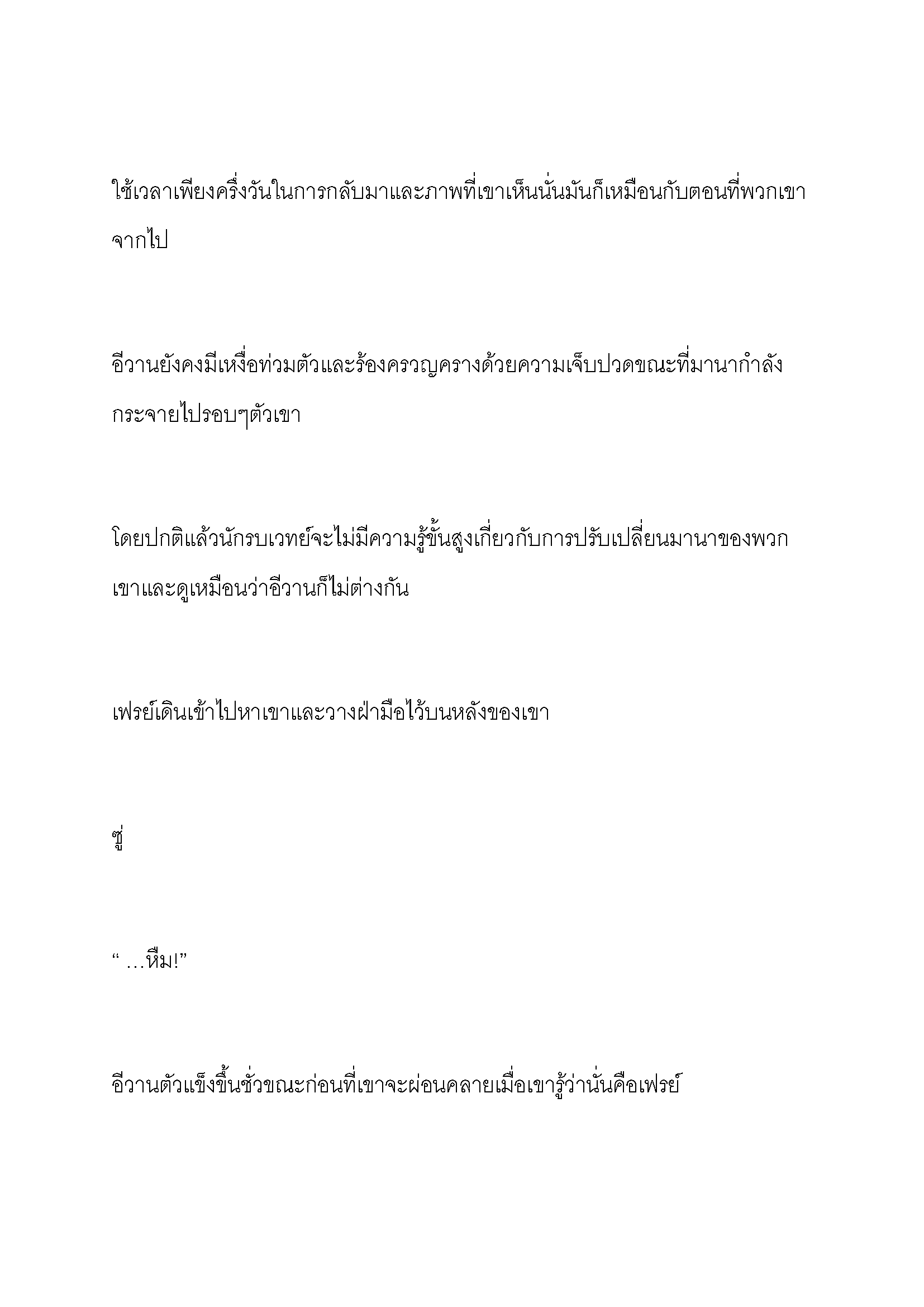 ใช้เวลาเพียงครึ่งวันในการกลับมาและภาพที่เขาเห็นนั่นมันก็เหมือนกับตอนที่พวกเขาจากไป

อีวานยังคงมีเหงื่อท่วมตัวและร้องครวญครางด้วยความเจ็บปวดขณะที่มานากำลังกระจายไปรอบๆตัวเขา

โดยปกติแล้วนักรบเวทย์จะไม่มีความรู้ขั้นสูงเกี่ยวกับการปรับเปลี่ยนมานาของพวกเขาและดูเหมือนว่าอีวานก็ไม่ต่างกัน

เฟรย์เดินเข้าไปหาเขาและวางฝ่ามือไว้บนหลังของเขา

ซู่

“ …หึม!”

อีวานตัวแข็งขึ้นชั่วขณะก่อนที่เขาจะผ่อนคลายเมื่อเขารู้ว่านั่นคือเฟรย์